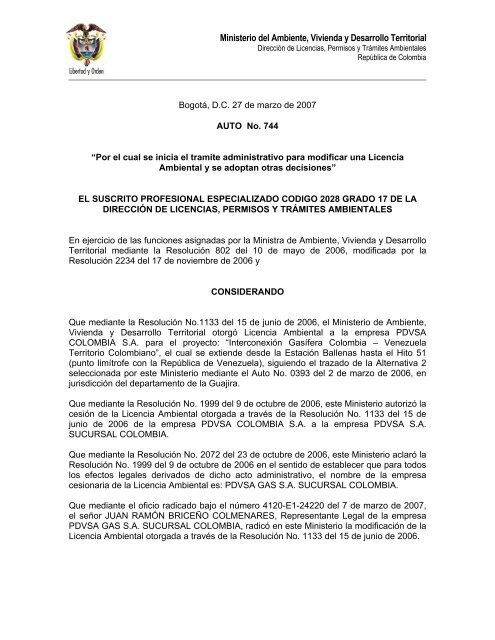 Libertad y Orden

Ministerio del Ambiente, Vivienda y Desarrollo Territorial
Dirección de Licencias, Permisos y Trámites Ambientales
República de Colombia

Bogotá, D.C. 27 de marzo de 2007

AUTO No. 744

"Por el cual se inicia el tramite administrativo para modificar una Licencia Ambiental y se adoptan otras decisiones"

EL SUSCRITO PROFESIONAL ESPECIALIZADO CODIGO 2028 GRADO 17 DE LA DIRECCIÓN DE LICENCIAS, PERMISOS Y TRÁMITES AMBIENTALES

En ejercicio de las funciones asignadas por la Ministra de Ambiente, Vivienda y Desarrollo Territorial mediante la Resolución 802 del 10 de mayo de 2006, modificada por la Resolución 2234 del 17 de noviembre de 2006 y

CONSIDERANDO

Que mediante la Resolución No.1133 del 15 de junio de 2006, el Ministerio de Ambiente, Vivienda y Desarrollo Territorial otorgó Licencia Ambiental a la empresa PDVSA COLOMBIA S.A. para el proyecto: "Interconexión Gasífera Colombia – Venezuela Territorio Colombiano", el cual se extiende desde la Estación Ballenas hasta el Hito 51 (punto limítrofe con la República de Venezuela), siguiendo el trazado de la Alternativa 2 seleccionada por este Ministerio mediante el Auto No. 0393 del 2 de marzo de 2006, en jurisdicción del departamento de la Guajira.

Que mediante la Resolución No. 1999 del 9 de octubre de 2006, este Ministerio autorizó la cesión de la Licencia Ambiental otorgada a través de la Resolución No. 1133 del 15 de junio de 2006 de la empresa PDVSA COLOMBIA S.A. a la empresa PDVSA S.A. SUCURSAL COLOMBIA.

Que mediante la Resolución No. 2072 del 23 de octubre de 2006, este Ministerio aclaró la Resolución No. 1999 del 9 de octubre de 2006 en el sentido de establecer que para todos los efectos legales derivados de dicho acto administrativo, el nombre de la empresa cesionaria de la Licencia Ambiental es: PDVSA GAS S.A. SUCURSAL COLOMBIA.

Que mediante el oficio radicado bajo el número 4120-E1-24220 del 7 de marzo de 2007, el señor JUAN RAMÓN BRICEÑO COLMENARES, Representante Legal de la empresa PDVSA GAS S.A. SUCURSAL COLOMBIA, radicó en este Ministerio la modificación de la Licencia Ambiental otorgada a través de la Resolución No. 1133 del 15 de junio de 2006.